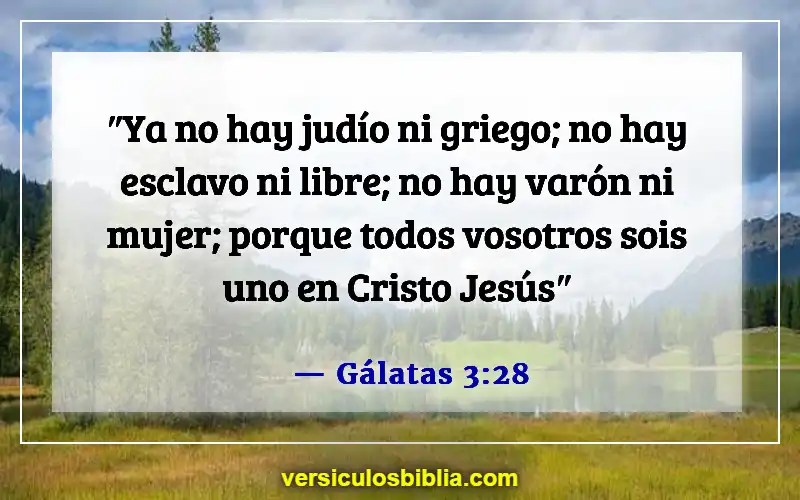 "Ya no hay judío ni griego; no hay esclavo ni libre; no hay varón ni mujer; porque todos vosotros sois uno en Cristo Jesús"

— Gálatas 3:28

versiculosbiblia.com